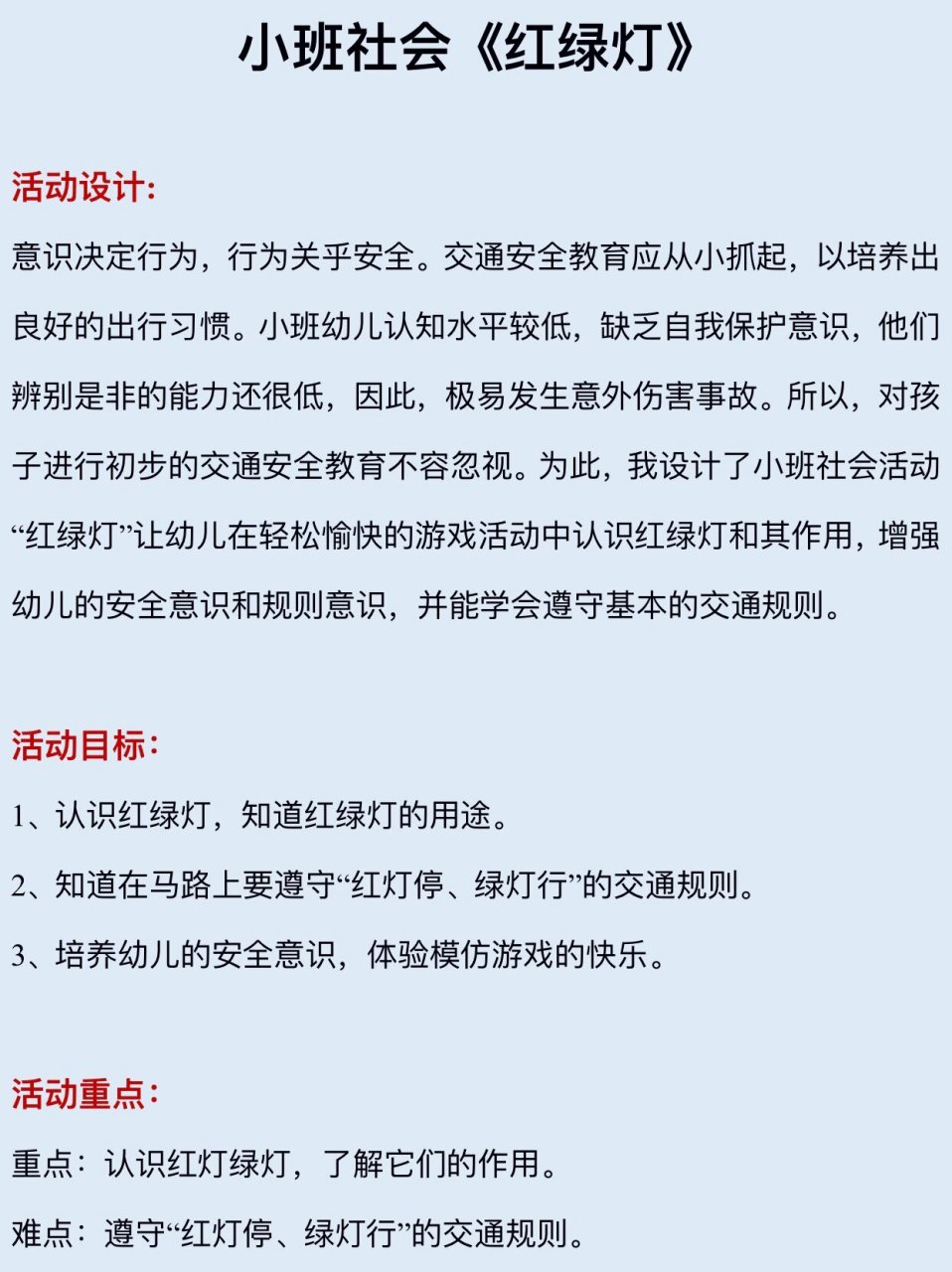 小班社会《红绿灯》

活动设计:

意识决定行为，行为关乎安全。交通安全教育应从小抓起，以培养出良好的出行习惯。小班幼儿认知水平较低，缺乏自我保护意识，他们辨别是非的能力还很低，因此，极易发生意外伤害事故。所以，对孩子进行初步的交通安全教育不容忽视。为此，我设计了小班社会活动“红绿灯”让幼儿在轻松愉快的游戏活动中认识红绿灯和其作用，增强幼儿的安全意识和规则意识，并能学会遵守基本的交通规则。

活动目标:

1、认识红绿灯，知道红绿灯的用途。

2、知道在马路上要遵守“红灯停、绿灯行”的交通规则。

3、培养幼儿的安全意识，体验模仿游戏的快乐。

活动重点:

重点：认识红灯绿灯，了解它们的作用。

难点：遵守“红灯停、绿灯行”的交通规则。